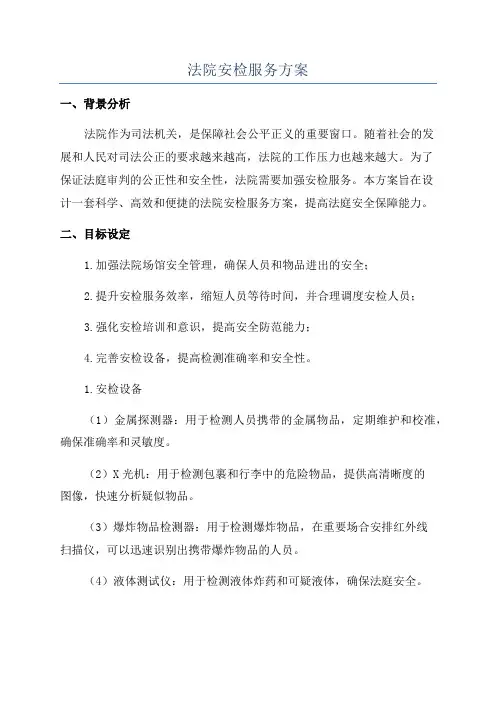 法院安检服务方案

一、背景分析

法院作为司法机关，是保障社会公平正义的重要窗口。随着社会的发展和人民对司法公正的要求越来越高，法院的工作压力也越来越大。为了保证法庭审判的公正性和安全性，法院需要加强安检服务。本方案旨在设计一套科学、高效和便捷的法院安检服务方案，提高法庭安全保障能力。

二、目标设定

1.加强法院场馆安全管理，确保人员和物品进出的安全；

2.提升安检服务效率，缩短人员等待时间，并合理调度安检人员；

3.强化安检培训和意识，提高安全防范能力；

4.完善安检设备，提高检测准确率和安全性。

1.安检设备

（1）金属探测器：用于检测人员携带的金属物品，定期维护和校准，确保准确率和灵敏度。

（2）X光机：用于检测包裹和行李中的危险物品，提供高清晰度的图像，快速分析疑似物品。

（3）爆炸物品检测器：用于检测爆炸物品，在重要场合安排红外线扫描仪，可以迅速识别出携带爆炸物品的人员。

（4）液体测试仪：用于检测液体炸药和可疑液体，确保法庭安全。